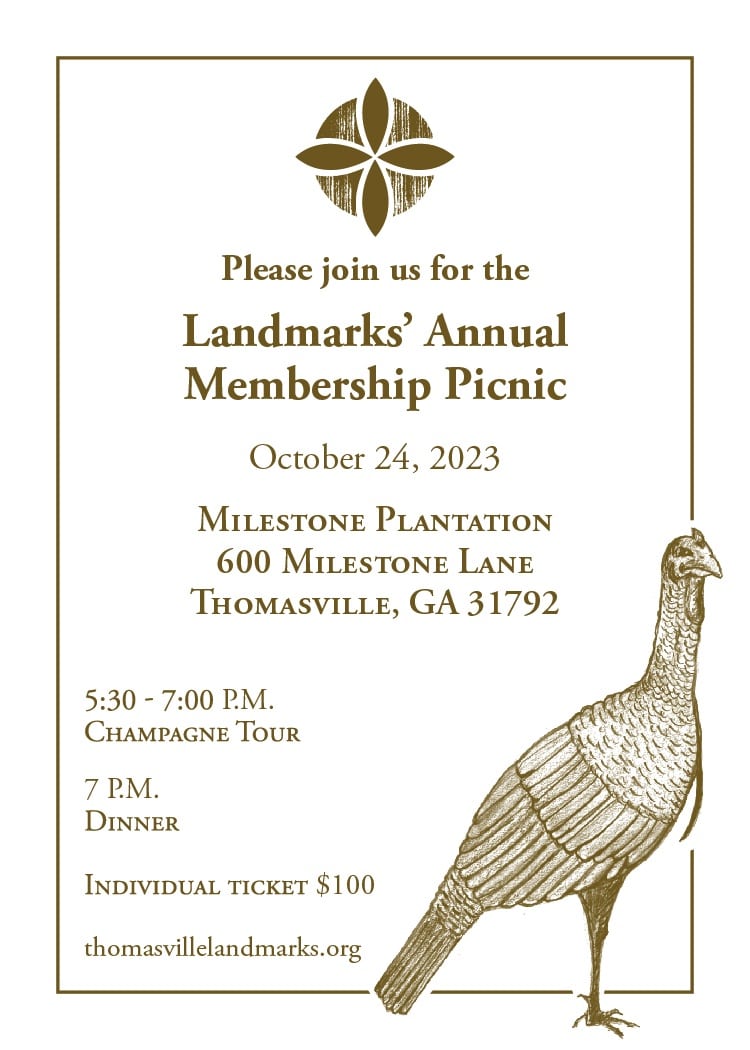 Please join us for the

Landmarks' Annual Membership Picnic

October 24, 2023

Milestone Plantation
600 Milestone Lane
Thomasville, GA 31792

5:30 - 7:00 P.M.
Champagne Tour

7 P.M.
Dinner

Individual ticket $100

thomasvillelandmarks.org